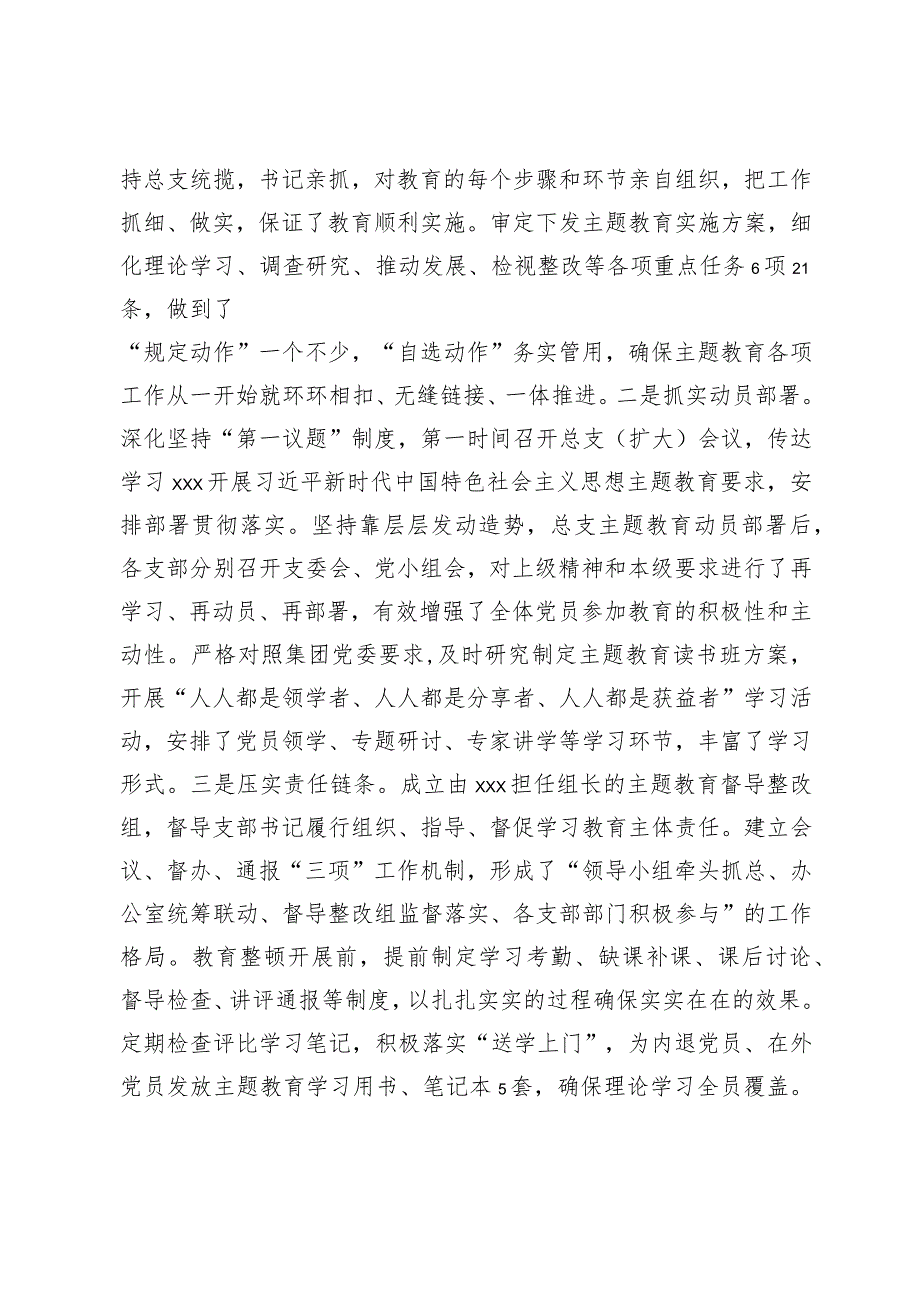 持总支统揽，书记亲抓，对教育的每个步骤和环节亲自组织，把工作抓细、做实，保证了教育顺利实施。审定下发主题教育实施方案，细化理论学习、调查研究、推动发展、检视整改等各项重点任务6项21条，做到了

“规定动作”一个不少，“自选动作”务实管用，确保主题教育各项工作从一开始就环环相扣、无缝链接、一体推进。二是抓实动员部署。深化坚持“第一议题”制度，第一时间召开总支（扩大）会议，传达学习xxx开展习近平新时代中国特色社会主义思想主题教育要求，安排部署贯彻落实。坚持靠层层发动造势，总支主题教育动员部署后，各支部分别召开支委会、党小组会，对上级精神和本级要求进行了再学习、再动员、再部署，有效增强了全体党员参加教育的积极性和主动性。严格对照集团党委要求,及时研究制定主题教育读书班方案，开展“人人都是领学者、人人都是分享者、人人都是获益者”学习活动，安排了党员领学、专题研讨、专家讲学等学习环节，丰富了学习形式。三是压实责任链条。成立由xxx担任组长的主题教育督导整改组，督导支部书记履行组织、指导、督促学习教育主体责任。建立会议、督办、通报“三项”工作机制，形成了“领导小组牵头抓总、办公室统筹联动、督导整改组监督落实、各支部部门积极参与”的工作格局。教育整顿开展前，提前制定学习考勤、缺课补课、课后讨论、督导检查、讲评通报等制度，以扎扎实实的过程确保实实在在的效果。定期检查评比学习笔记，积极落实“送学上门”，为内退党员、在外党员发放主题教育学习用书、笔记本5套，确保理论学习全员覆盖。